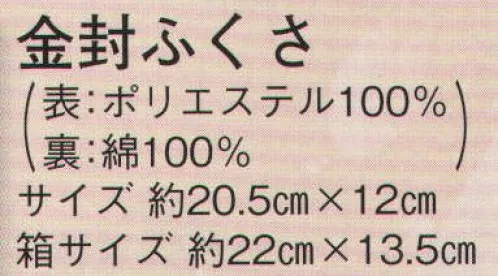 金封ふくさ
(表:ポリエステル100%
裏:綿100%)
サイズ 約20.5cm×12cm
箱サイズ 約22cm×13.5cm